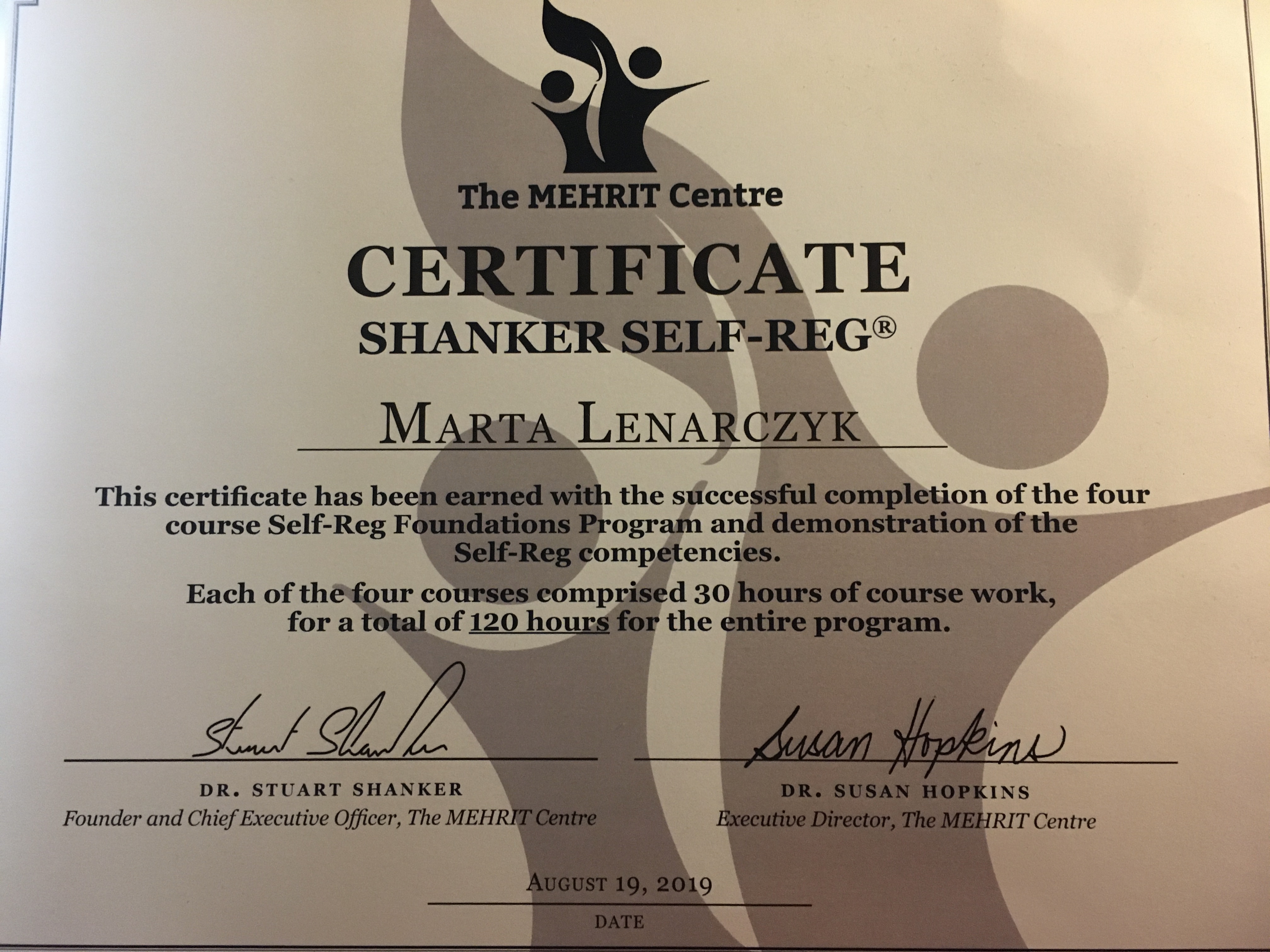 The MEHRIT Centre

CERTIFICATE

SHANKER SELF-REG®

MARTA LENARCZYK

This certificate has been earned with the successful completion of the four course Self-Reg Foundations Program and demonstration of the Self-Reg competencies.

Each of the four courses comprised 30 hours of course work, for a total of 120 hours for the entire program.

Stuart Shanker
DR. STUART SHANKER
Founder and Chief Executive Officer, The MEHRIT Centre

Susan Hopkins
DR. SUSAN HOPKINS
Executive Director, The MEHRIT Centre

AUGUST 19, 2019
DATE